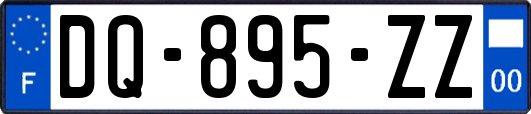 F

DQ-895-ZZ

00